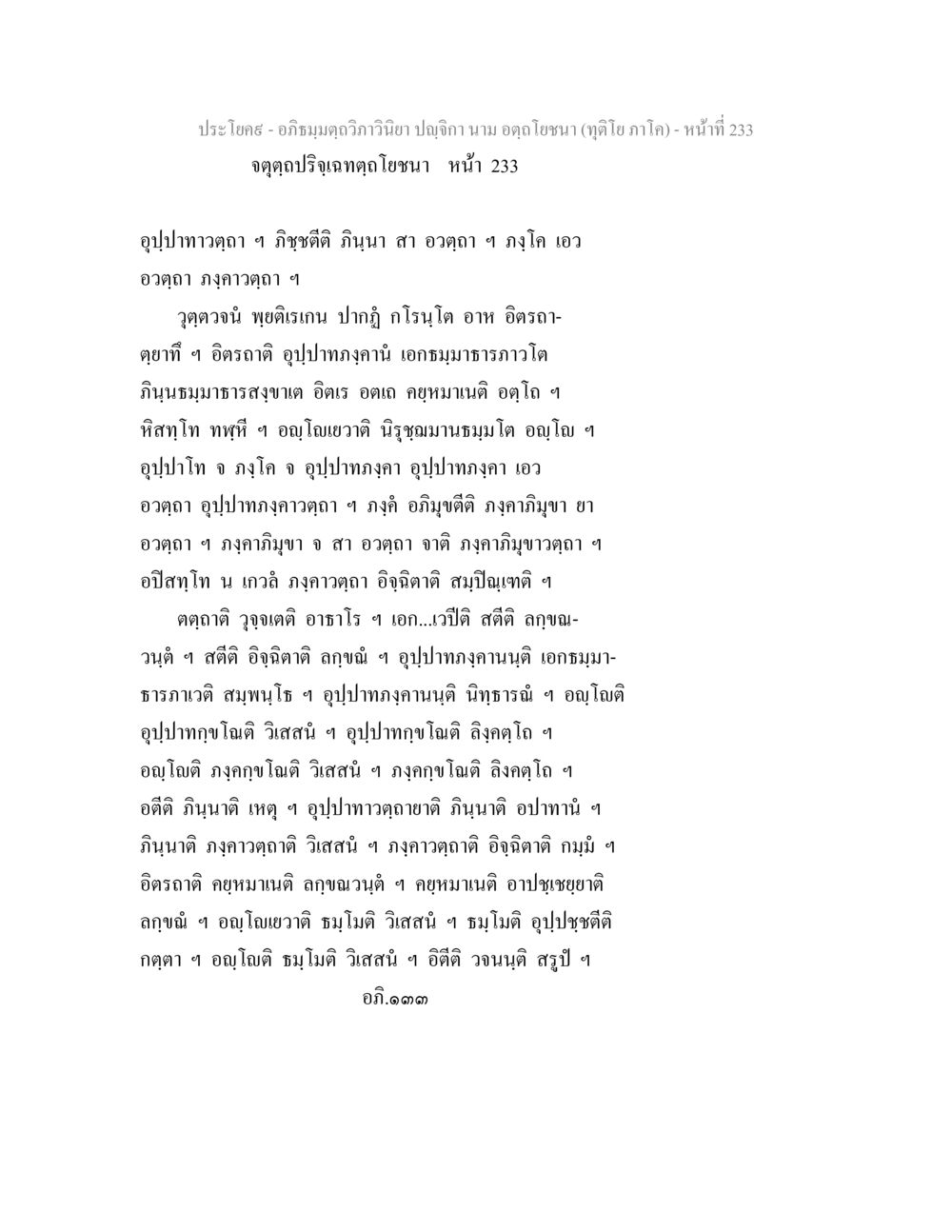 ประโยค๙ - อภิธมฺมตฺถวิภาวินิยา ปญฺจิกา นาม อตฺถโยชนา (ทุติโย ภาโค) - หน้าที่ 233
จตุตฺถปริจฺเฉทตฺถโยชนา หน้า 233

อุปฺปาทาวตฺถา ฯ ภิชฺชตีติ ภินฺนา สา อวตฺถา ฯ ภงฺโค เอว อวตฺถา ภงฺคาวตฺถา ฯ

วุตฺตวจนํ พฺยติเรเกน ปากฏํ กโรนฺโต อาห อิตรถาตฺยาทึ ฯ อิตรถาติ อุปฺปาทภงฺคานํ เอกธมฺมาธารภาวโต ภินฺนธมฺมาธารสงฺขาเต อิตเร อตเถ คยฺหมาเนติ อตฺโถ ฯ หิสทฺโท ทฬฺหี ฯ อญฺโญเยวาติ นิรุชฺฌมานธมฺมโต อญฺโญ ฯ อุปฺปาโท จ ภงฺโค จ อุปฺปาทภงฺคา อุปฺปาทภงฺคา เอว อวตฺถา อุปฺปาทภงฺคาวตฺถา ฯ ภงฺคํ อภิมุขตีติ ภงฺคาภิมุขา ยา อวตฺถา ฯ ภงฺคาภิมุขา จ สา อวตฺถา จาติ ภงฺคาภิมุขาวตฺถา ฯ อปิสทฺโท น เกวลํ ภงฺคาวตฺถา อิจฺฉิตาติ สมฺปิณฺเฑติ ฯ

ตตฺถาติ วุจฺจเตติ อาธาโร ฯ เอก...เวปีติ สตีติ ลกฺขณวนฺตํ ฯ สตีติ อิจฺฉิตาติ ลกฺขณํ ฯ อุปฺปาทภงฺคานนฺติ เอกธมฺมาธารภาเวติ สมฺพนฺโธ ฯ อุปฺปาทภงฺคานนฺติ นิทฺธารณํ ฯ อญฺโญติ อุปฺปาทกฺขโณติ วิเสสนํ ฯ อุปฺปาทกฺขโณติ ลิงฺคตฺโถ ฯ อญฺโญติ ภงฺคกฺขโณติ วิเสสนํ ฯ ภงฺคกฺขโณติ ลิงคตฺโถ ฯ อตีติ ภินฺนาติ เหตุ ฯ อุปฺปาทาวตฺถายาติ ภินฺนาติ อปาทานํ ฯ ภินฺนาติ ภงฺคาวตฺถาติ วิเสสนํ ฯ ภงฺคาวตฺถาติ อิจฺฉิตาติ กมฺมํ ฯ อิตรถาติ คยฺหมาเนติ ลกฺขณวนฺตํ ฯ คยฺหมาเนติ อาปชฺเชยฺยาติ ลกฺขณํ ฯ อญฺโญเยวาติ ธมฺโมติ วิเสสนํ ฯ ธมฺโมติ อุปฺปชฺชตีติ กตฺตา ฯ อญฺโญติ ธมฺโมติ วิเสสนํ ฯ อิตีติ วจนนฺติ สรูปํ ฯ

อภิ.๑๓๓